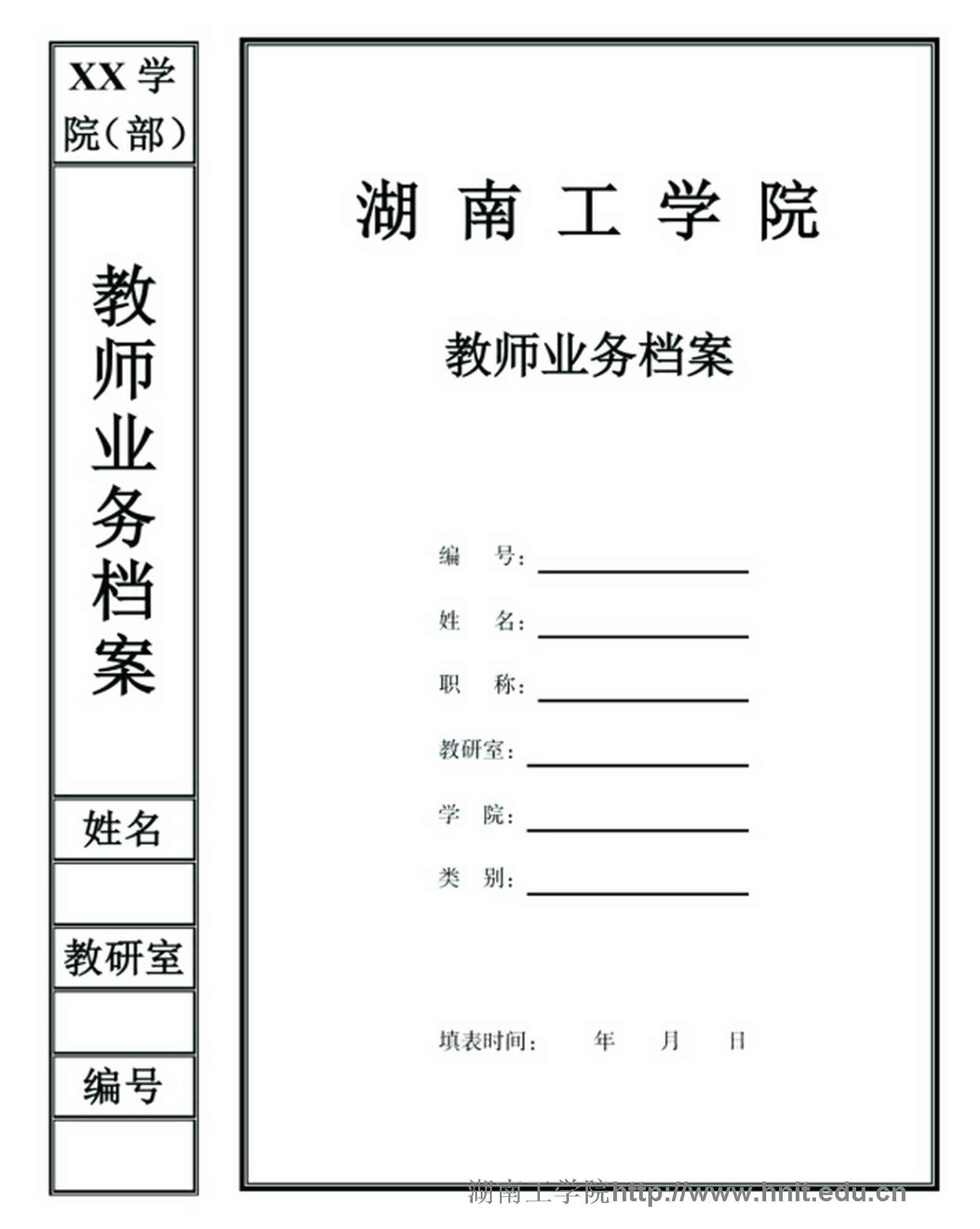 XX 学院（部）

教师业务档案

姓名

教研室

编号

湖 南 工 学 院

教师业务档案

编　　号：

姓　　名：

职　　称：

教研室：

学　院：

类　别：

填表时间：　　年　　月　　日

湖南工学院http://www.hnit.edu.cn